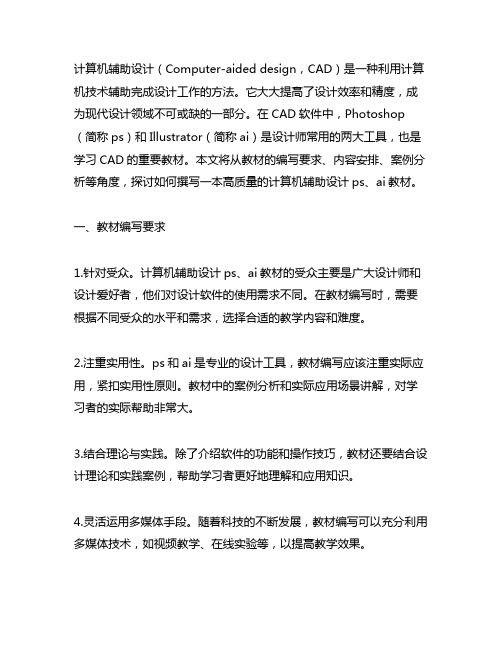 计算机辅助设计（Computer-aided design，CAD）是一种利用计算机技术辅助完成设计工作的方法。它大大提高了设计效率和精度，成为现代设计领域不可或缺的一部分。在 CAD 软件中，Photoshop（简称 ps）和 Illustrator（简称 ai）是设计师常用的两大工具，也是学习 CAD 的重要教材。本文将从教材的编写要求、内容安排、案例分析等角度，探讨如何撰写一本高质量的计算机辅助设计 ps、ai 教材。

一、教材编写要求

1.针对受众。计算机辅助设计 ps、ai 教材的受众主要是广大设计师和设计爱好者，他们对设计软件的使用需求不同。在教材编写时，需要根据不同受众的水平和需求，选择合适的教学内容和难度。

2.注重实用性。ps 和 ai 是专业的设计工具，教材编写应该注重实际应用，紧扣实用性原则。教材中的案例分析和实际应用场景讲解，对学习者的实际帮助非常大。

3.结合理论与实践。除了介绍软件的功能和操作技巧，教材还要结合设计理论和实践案例，帮助学习者更好地理解和应用知识。

4.灵活运用多媒体手段。随着科技的不断发展，教材编写可以充分利用多媒体技术，如视频教学、在线实验等，以提高教学效果。